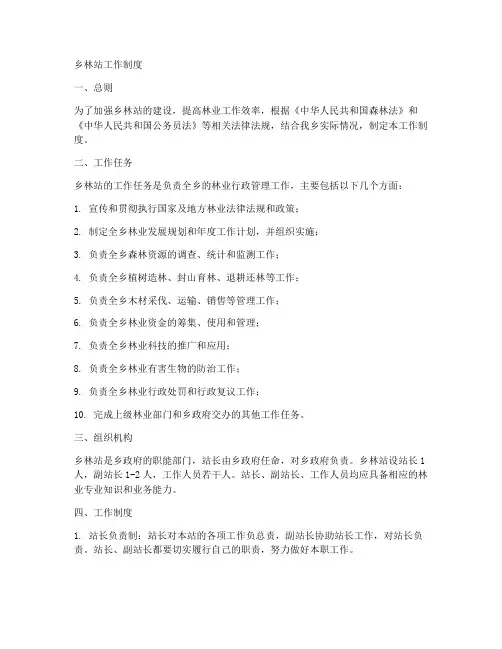 乡林站工作制度

一、总则

为了加强乡林站的建设，提高林业工作效率，根据《中华人民共和国森林法》和《中华人民共和国公务员法》等相关法律法规，结合我乡实际情况，制定本工作制度。

二、工作任务

乡林站的工作任务是负责全乡的林业行政管理工作，主要包括以下几个方面：

1. 宣传和贯彻执行国家及地方林业法律法规和政策；

2. 制定全乡林业发展规划和年度工作计划，并组织实施；

3. 负责全乡森林资源的调查、统计和监测工作；

4. 负责全乡植树造林、封山育林、退耕还林等工作；

5. 负责全乡木材采伐、运输、销售等管理工作；

6. 负责全乡林业资金的筹集、使用和管理；

7. 负责全乡林业科技的推广和应用；

8. 负责全乡林业有害生物的防治工作；

9. 负责全乡林业行政处罚和行政复议工作；

10. 完成上级林业部门和乡政府交办的其他工作任务。

三、组织机构

乡林站是乡政府的职能部门，站长由乡政府任命，对乡政府负责。乡林站设站长1人，副站长1-2人，工作人员若干人。站长、副站长、工作人员均应具备相应的林业专业知识和业务能力。

四、工作制度

1. 站长负责制：站长对本站的各项工作负总责，副站长协助站长工作，对站长负责。站长、副站长都要切实履行自己的职责，努力做好本职工作。